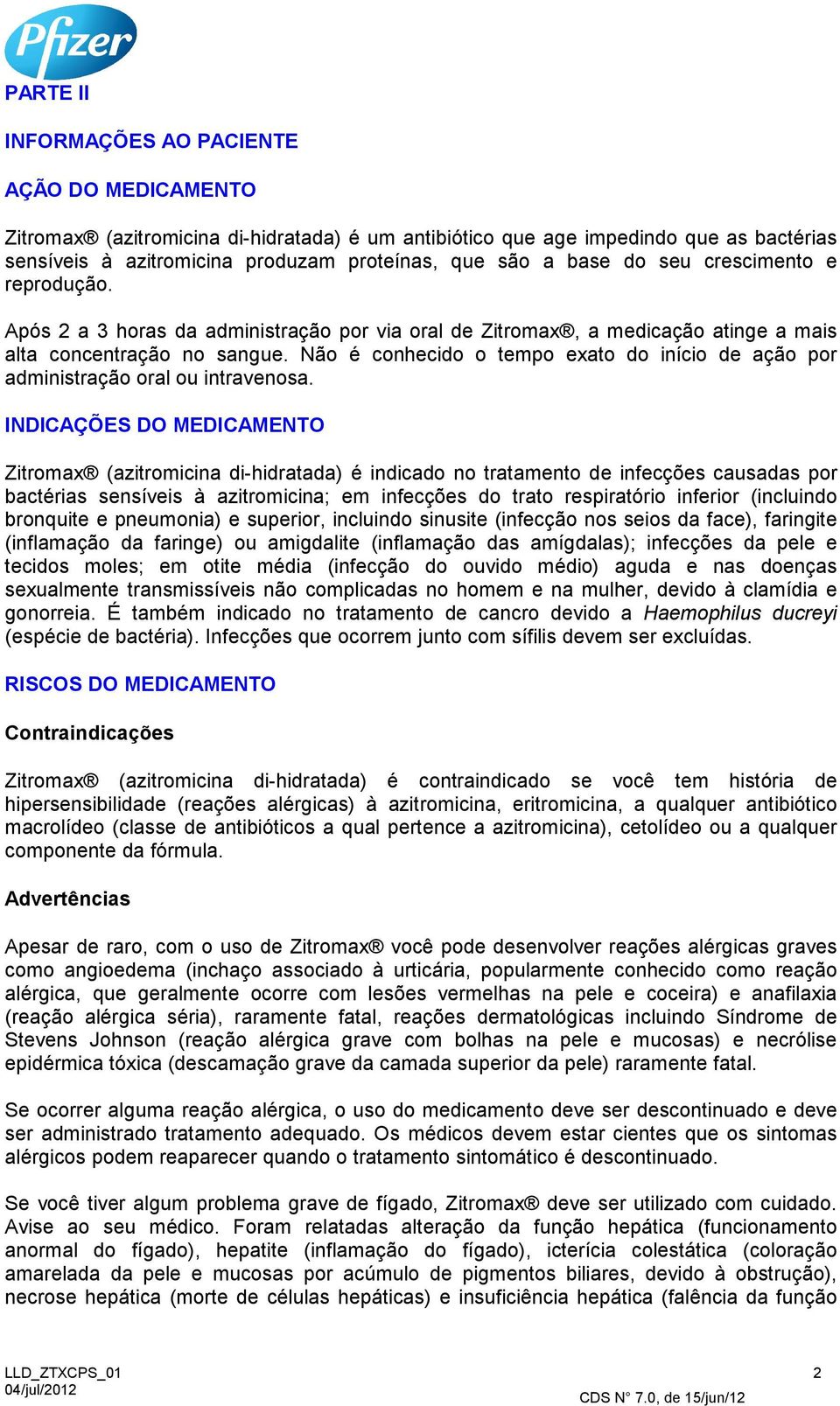 Pfizer

PARTE II

INFORMAÇÕES AO PACIENTE

AÇÃO DO MEDICAMENTO

Zitromax® (azitromicina di-hidratada) é um antibiótico que age impedindo que as bactérias sensíveis à azitromicina produzam proteínas, que são a base do seu crescimento e reprodução.

Após 2 a 3 horas da administração por via oral de Zitromax®, a medicação atinge a mais alta concentração no sangue. Não é conhecido o tempo exato do início de ação por administração oral ou intravenosa.

INDICAÇÕES DO MEDICAMENTO

Zitromax® (azitromicina di-hidratada) é indicado no tratamento de infecções causadas por bactérias sensíveis à azitromicina; em infecções do trato respiratório inferior (incluindo bronquite e pneumonia) e superior, incluindo sinusite (infecção nos seios da face), faringite (inflamação da faringe) ou amigdalite (inflamação das amígdalas); infecções da pele e tecidos moles; em otite média (infecção do ouvido médio) aguda e nas doenças sexualmente transmissíveis não complicadas no homem e na mulher, devido à clamídia e gonorreia. É também indicado no tratamento de cancro devido a Haemophilus ducreyi (espécie de bactéria). Infecções que ocorrem junto com sífilis devem ser excluídas.

RISCOS DO MEDICAMENTO

Contraindicações

Zitromax® (azitromicina di-hidratada) é contraindicado se você tem história de hipersensibilidade (reações alérgicas) à azitromicina, eritromicina, a qualquer antibiótico macrolídeo (classe de antibióticos a qual pertence a azitromicina), cetolídeo ou a qualquer componente da fórmula.

Advertências

Apesar de raro, com o uso de Zitromax® você pode desenvolver reações alérgicas graves como angioedema (inchaço associado à urticária, popularmente conhecido como reação alérgica, que geralmente ocorre com lesões vermelhas na pele e coceira) e anafilaxia (reação alérgica séria), raramente fatal, reações dermatológicas incluindo Síndrome de Stevens Johnson (reação alérgica grave com bolhas na pele e mucosas) e necrólise epidérmica tóxica (descamação grave da camada superior da pele) raramente fatal.

Se ocorrer alguma reação alérgica, o uso do medicamento deve ser descontinuado e deve ser administrado tratamento adequado. Os médicos devem estar cientes que os sintomas alérgicos podem reaparecer quando o tratamento sintomático é descontinuado.

Se você tiver algum problema grave de fígado, Zitromax® deve ser utilizado com cuidado. Avise ao seu médico. Foram relatadas alteração da função hepática (funcionamento anormal do fígado), hepatite (inflamação do fígado), icterícia colestática (coloração amarelada da pele e mucosas por acúmulo de pigmentos biliares, devido à obstrução), necrose hepática (morte de células hepáticas) e insuficiência hepática (falência da função

LLD_ZTXCPS_01
04/jul/2012
2
CDS N° 7.0, de 15/jun/12